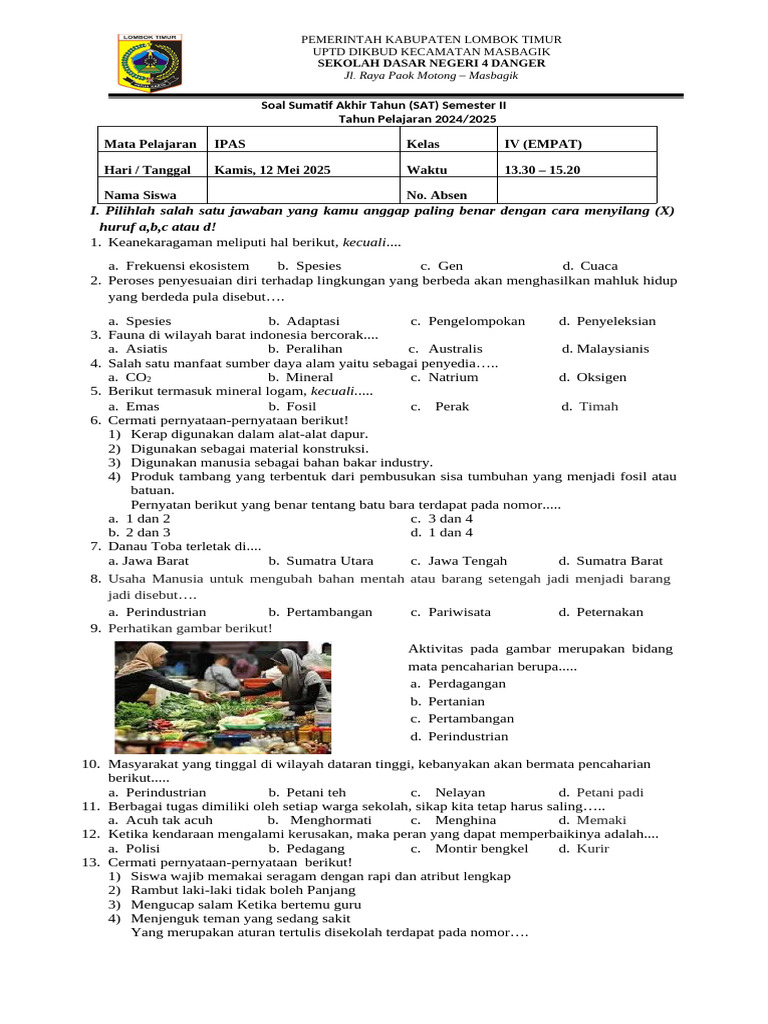 LOMBOK TIMUR

PEMERINTAH KABUPATEN LOMBOK TIMUR
UPTD DIKBUD KECAMATAN MASBAGIK
SEKOLAH DASAR NEGERI 4 DANGER
Jl. Raya Paok Motong – Masbagik

Soal Sumatif Akhir Tahun (SAT) Semester II
Tahun Pelajaran 2024/2025

| Mata Pelajaran | IPAS | Kelas | IV (EMPAT) |
|---|---|---|---|
| Hari / Tanggal | Kamis, 12 Mei 2025 | Waktu | 13.30 – 15.20 |
| Nama Siswa | | No. Absen | |

I. Pilihlah salah satu jawaban yang kamu anggap paling benar dengan cara menyilang (X) huruf a,b,c atau d!

1. Keanekaragaman meliputi hal berikut, kecuali....
a. Frekuensi ekosistem b. Spesies c. Gen d. Cuaca
2. Peroses penyesuaian diri terhadap lingkungan yang berbeda akan menghasilkan mahluk hidup yang berdeda pula disebut….
a. Spesies b. Adaptasi c. Pengelompokan d. Penyeleksian
3. Fauna di wilayah barat indonesia bercorak....
a. Asiatis b. Peralihan c. Australis d. Malaysianis
4. Salah satu manfaat sumber daya alam yaitu sebagai penyedia…..
a. $CO_2$ b. Mineral c. Natrium d. Oksigen
5. Berikut termasuk mineral logam, kecuali.....
a. Emas b. Fosil c. Perak d. Timah
6. Cermati pernyataan-pernyataan berikut!
1) Kerap digunakan dalam alat-alat dapur.
2) Digunakan sebagai material konstruksi.
3) Digunakan manusia sebagai bahan bakar industry.
4) Produk tambang yang terbentuk dari pembusukan sisa tumbuhan yang menjadi fosil atau batuan.
Pernyatan berikut yang benar tentang batu bara terdapat pada nomor.....
a. 1 dan 2 c. 3 dan 4
b. 2 dan 3 d. 1 dan 4
7. Danau Toba terletak di....
a. Jawa Barat b. Sumatra Utara c. Jawa Tengah d. Sumatra Barat
8. Usaha Manusia untuk mengubah bahan mentah atau barang setengah jadi menjadi barang jadi disebut….
a. Perindustrian b. Pertambangan c. Pariwisata d. Peternakan
9. Perhatikan gambar berikut!
Aktivitas pada gambar merupakan bidang mata pencaharian berupa.....
a. Perdagangan
b. Pertanian
c. Pertambangan
d. Perindustrian
10. Masyarakat yang tinggal di wilayah dataran tinggi, kebanyakan akan bermata pencaharian berikut.....
a. Perindustrian b. Petani teh c. Nelayan d. Petani padi
11. Berbagai tugas dimiliki oleh setiap warga sekolah, sikap kita tetap harus saling…..
a. Acuh tak acuh b. Menghormati c. Menghina d. Memaki
12. Ketika kendaraan mengalami kerusakan, maka peran yang dapat memperbaikinya adalah....
a. Polisi b. Pedagang c. Montir bengkel d. Kurir
13. Cermati pernyataan-pernyataan berikut!
1) Siswa wajib memakai seragam dengan rapi dan atribut lengkap
2) Rambut laki-laki tidak boleh Panjang
3) Mengucap salam Ketika bertemu guru
4) Menjenguk teman yang sedang sakit
Yang merupakan aturan tertulis disekolah terdapat pada nomor….